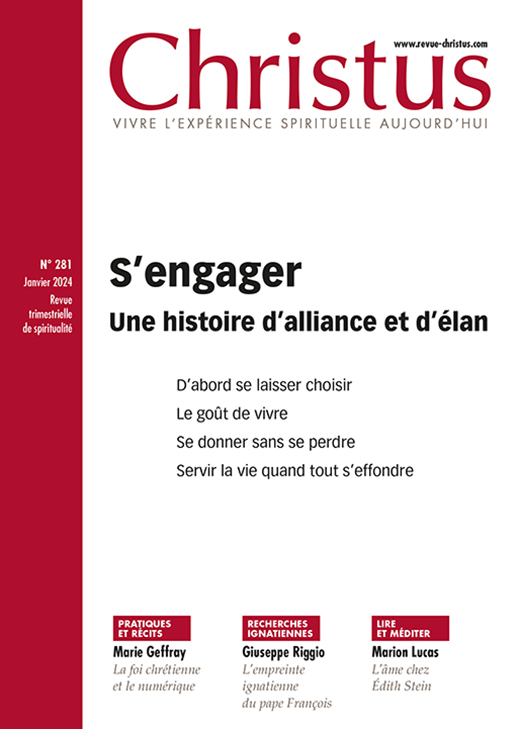 www.revue-christus.com

Christus

VIVRE L'EXPÉRIENCE SPIRITUELLE AUJOURD'HUI

N° 281
Janvier 2024
Revue trimestrielle de spiritualité

S'engager

Une histoire d'alliance et d'élan

D'abord se laisser choisir

Le goût de vivre

Se donner sans se perdre

Servir la vie quand tout s'effondre

PRATIQUES ET RÉCITS
Marie Geffray
La foi chrétienne et le numérique

RECHERCHES IGNATIENNES
Giuseppe Riggio
L'empreinte ignatienne du pape François

LIRE ET MÉDITER
Marion Lucas
L'âme chez Édith Stein